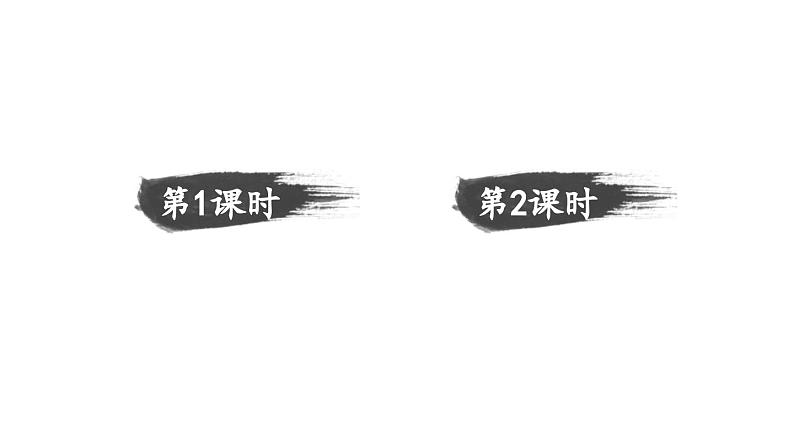 第1课时

第2课时